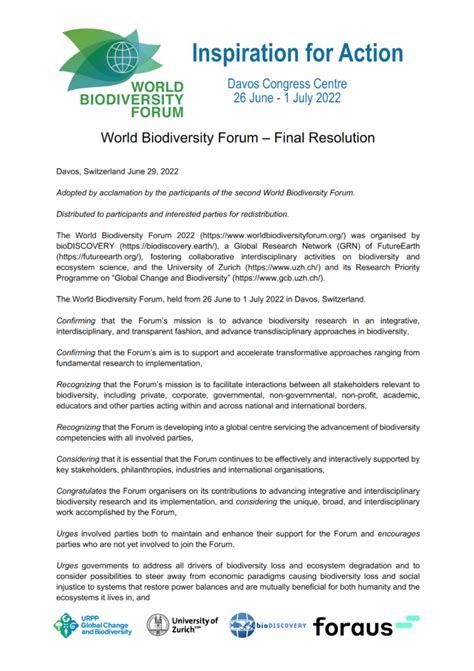 WORLD BIODIVERSITY FORUM

Inspiration for Action

Davos Congress Centre
26 June - 1 July 2022

World Biodiversity Forum – Final Resolution

Davos, Switzerland June 29, 2022

Adopted by acclamation by the participants of the second World Biodiversity Forum.

Distributed to participants and interested parties for redistribution.

The World Biodiversity Forum 2022 (https://www.worldbiodiversityforum.org/) was organised by bioDISCOVERY (https://biodiscovery.earth/), a Global Research Network (GRN) of FutureEarth (https://futureearth.org/), fostering collaborative interdisciplinary activities on biodiversity and ecosystem science, and the University of Zurich (https://www.uzh.ch/) and its Research Priority Programme on "Global Change and Biodiversity" (https://www.gcb.uzh.ch/).

The World Biodiversity Forum, held from 26 June to 1 July 2022 in Davos, Switzerland.

Confirming that the Forum's mission is to advance biodiversity research in an integrative, interdisciplinary, and transparent fashion, and advance transdisciplinary approaches in biodiversity,

Confirming that the Forum's aim is to support and accelerate transformative approaches ranging from fundamental research to implementation,

Recognizing that the Forum's mission is to facilitate interactions between all stakeholders relevant to biodiversity, including private, corporate, governmental, non-governmental, non-profit, academic, educators and other parties acting within and across national and international borders,

Recognizing that the Forum is developing into a global centre servicing the advancement of biodiversity competencies with all involved parties,

Considering that it is essential that the Forum continues to be effectively and interactively supported by key stakeholders, philanthropies, industries and international organisations,

Congratulates the Forum organisers on its contributions to advancing integrative and interdisciplinary biodiversity research and its implementation, and considering the unique, broad, and interdisciplinary work accomplished by the Forum,

Urges involved parties both to maintain and enhance their support for the Forum and encourages parties who are not yet involved to join the Forum.

Urges governments to address all drivers of biodiversity loss and ecosystem degradation and to consider possibilities to steer away from economic paradigms causing biodiversity loss and social injustice to systems that restore power balances and are mutually beneficial for both humanity and the ecosystems it lives in, and

URPP Global Change and Biodiversity   University of Zurich UZH   bioDISCOVERY   foraus